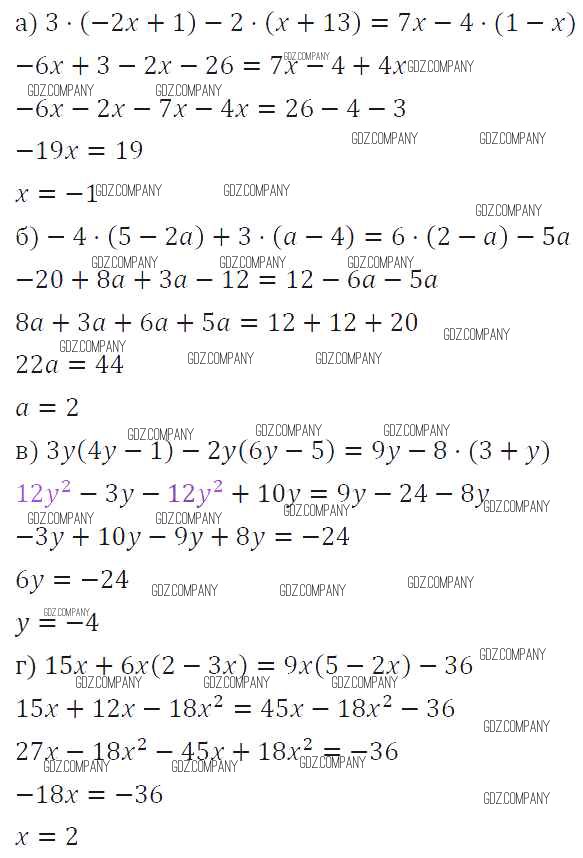 а) $3 \cdot (-2x + 1) - 2 \cdot (x + 13) = 7x - 4 \cdot (1 - x)$

$-6x + 3 - 2x - 26 = 7x - 4 + 4x$

$-6x - 2x - 7x - 4x = 26 - 4 - 3$

$-19x = 19$

$x = -1$

б) $-4 \cdot (5 - 2a) + 3 \cdot (a - 4) = 6 \cdot (2 - a) - 5a$

$-20 + 8a + 3a - 12 = 12 - 6a - 5a$

$8a + 3a + 6a + 5a = 12 + 12 + 20$

$22a = 44$

$a = 2$

в) $3y(4y - 1) - 2y(6y - 5) = 9y - 8 \cdot (3 + y)$

$12y^2 - 3y - 12y^2 + 10y = 9y - 24 - 8y$

$-3y + 10y - 9y + 8y = -24$

$6y = -24$

$y = -4$

г) $15x + 6x(2 - 3x) = 9x(5 - 2x) - 36$

$15x + 12x - 18x^2 = 45x - 18x^2 - 36$

$27x - 18x^2 - 45x + 18x^2 = -36$

$-18x = -36$

$x = 2$

GDZ.COMPANY